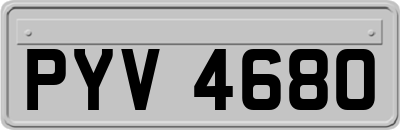 PYV 4680